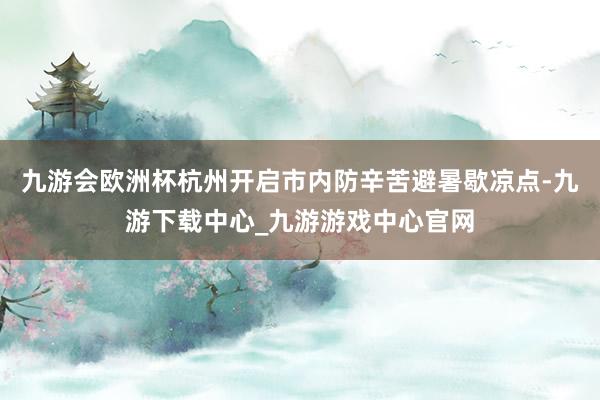 九游会欧洲杯杭州开启市内防辛苦避暑歇凉点-九游下载中心_九游游戏中心官网